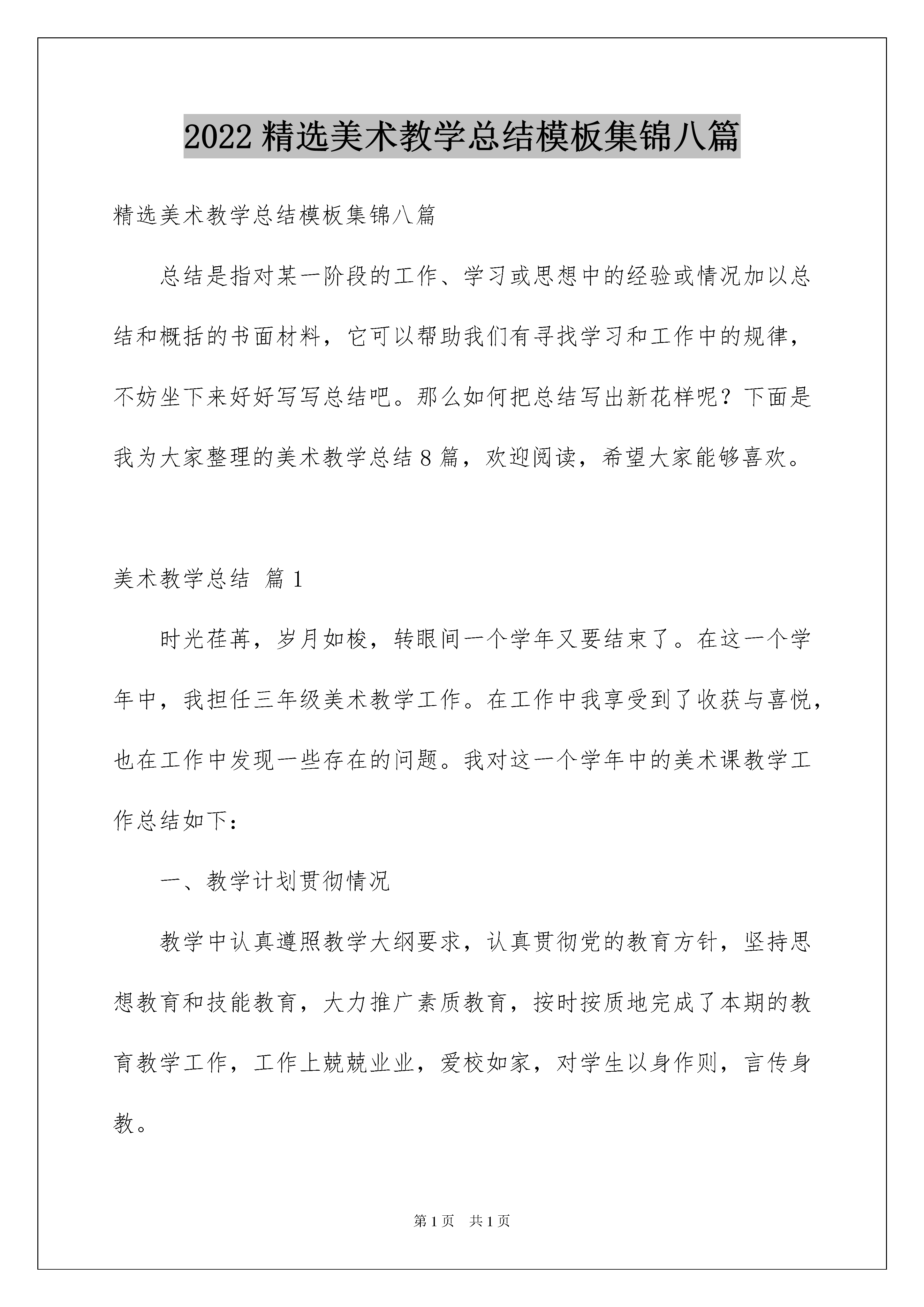 2022 精选美术教学总结模板集锦八篇

精选美术教学总结模板集锦八篇

总结是指对某一阶段的工作、学习或思想中的经验或情况加以总结和概括的书面材料，它可以帮助我们有寻找学习和工作中的规律，不妨坐下来好好写写总结吧。那么如何把总结写出新花样呢？下面是我为大家整理的美术教学总结 8 篇，欢迎阅读，希望大家能够喜欢。

美术教学总结 篇 1

时光荏苒，岁月如梭，转眼间一个学年又要结束了。在这一个学年中，我担任三年级美术教学工作。在工作中我享受到了收获与喜悦，也在工作中发现一些存在的问题。我对这一个学年中的美术课教学工作总结如下：

一、教学计划贯彻情况

教学中认真遵照教学大纲要求，认真贯彻党的教育方针，坚持思想教育和技能教育，大力推广素质教育，按时按质地完成了本期的教育教学工作，工作上兢兢业业，爱校如家，对学生以身作则，言传身教。

第 1 页 共 1 页